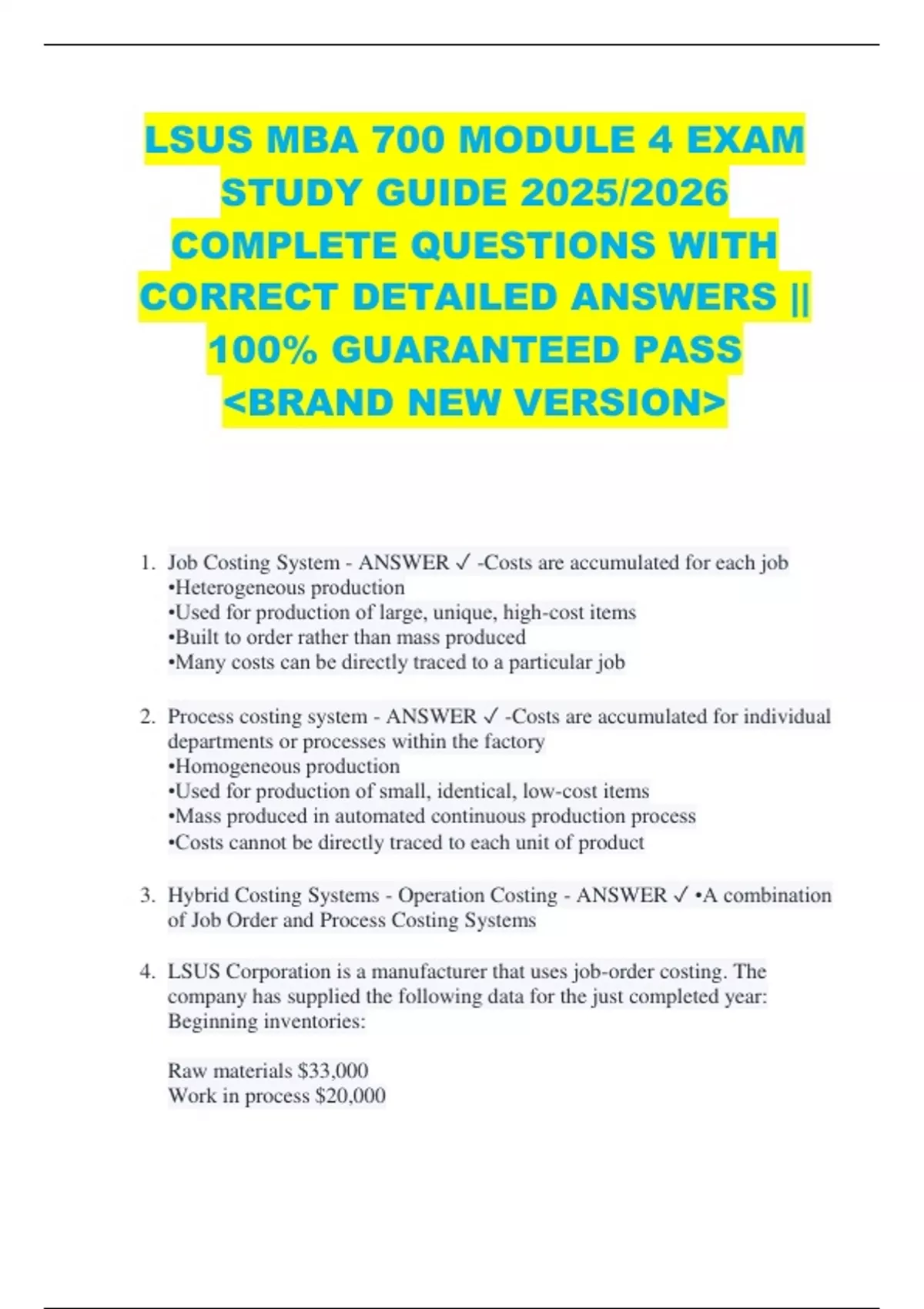 LSUS MBA 700 MODULE 4 EXAM STUDY GUIDE 2025/2026 COMPLETE QUESTIONS WITH CORRECT DETAILED ANSWERS || 100% GUARANTEED PASS <BRAND NEW VERSION>

1. Job Costing System - ANSWER ✓ -Costs are accumulated for each job
•Heterogeneous production
•Used for production of large, unique, high-cost items
•Built to order rather than mass produced
•Many costs can be directly traced to a particular job

2. Process costing system - ANSWER ✓ -Costs are accumulated for individual departments or processes within the factory
•Homogeneous production
•Used for production of small, identical, low-cost items
•Mass produced in automated continuous production process
•Costs cannot be directly traced to each unit of product

3. Hybrid Costing Systems - Operation Costing - ANSWER ✓ •A combination of Job Order and Process Costing Systems

4. LSUS Corporation is a manufacturer that uses job-order costing. The company has supplied the following data for the just completed year:
Beginning inventories:

Raw materials $33,000
Work in process $20,000